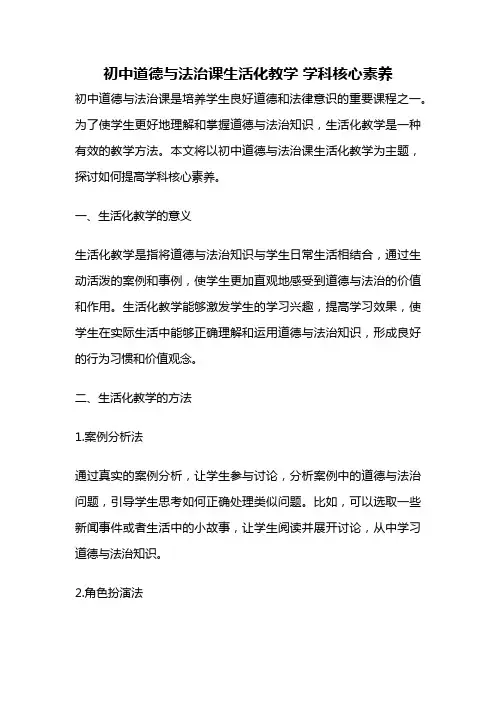 初中道德与法治课生活化教学 学科核心素养

初中道德与法治课是培养学生良好道德和法律意识的重要课程之一。为了使学生更好地理解和掌握道德与法治知识，生活化教学是一种有效的教学方法。本文将以初中道德与法治课生活化教学为主题，探讨如何提高学科核心素养。

一、生活化教学的意义

生活化教学是指将道德与法治知识与学生日常生活相结合，通过生动活泼的案例和事例，使学生更加直观地感受到道德与法治的价值和作用。生活化教学能够激发学生的学习兴趣，提高学习效果，使学生在实际生活中能够正确理解和运用道德与法治知识，形成良好的行为习惯和价值观念。

二、生活化教学的方法

1.案例分析法

通过真实的案例分析，让学生参与讨论，分析案例中的道德与法治问题，引导学生思考如何正确处理类似问题。比如，可以选取一些新闻事件或者生活中的小故事，让学生阅读并展开讨论，从中学习道德与法治知识。

2.角色扮演法